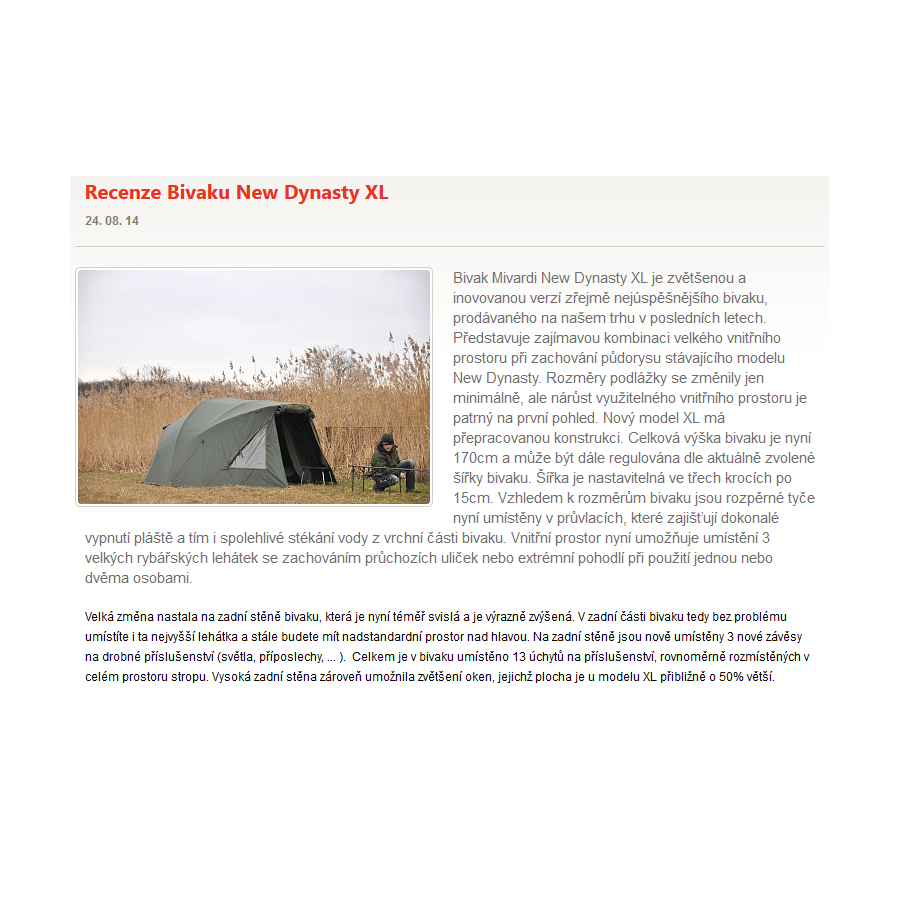 Recenze Bivaku New Dynasty XL

24. 08. 14

Bivak Mivardi New Dynasty XL je zvětšenou a inovovanou verzí zřejmě nejúspěšnějšího bivaku, prodávaného na našem trhu v posledních letech. Představuje zajímavou kombinaci velkého vnitřního prostoru při zachování půdorysu stávajícího modelu New Dynasty. Rozměry podlážky se změnily jen minimálně, ale nárůst využitelného vnitřního prostoru je patrný na první pohled. Nový model XL má přepracovanou konstrukci. Celková výška bivaku je nyní 170cm a může být dále regulována dle aktuálně zvolené šířky bivaku. Šířka je nastavitelná ve třech krocích po 15cm. Vzhledem k rozměrům bivaku jsou rozpěrné tyče nyní umístěny v průvlacích, které zajišťují dokonalé vypnutí pláště a tím i spolehlivé stékání vody z vrchní části bivaku. Vnitřní prostor nyní umožňuje umístění 3 velkých rybářských lehátek se zachováním průchozích uliček nebo extrémní pohodlí při použití jednou nebo dvěma osobami.

Velká změna nastala na zadní stěně bivaku, která je nyní téměř svislá a je výrazně zvýšená. V zadní části bivaku tedy bez problému umístíte i ta nejvyšší lehátka a stále budete mít nadstandardní prostor nad hlavou. Na zadní stěně jsou nově umístěny 3 nové závěsy na drobné příslušenství (světla, příposlechy, ... ). Celkem je v bivaku umístěno 13 úchytů na příslušenství, rovnoměrně rozmístěných v celém prostoru stropu. Vysoká zadní stěna zároveň umožnila zvětšení oken, jejichž plocha je u modelu XL přibližně o 50% větší.